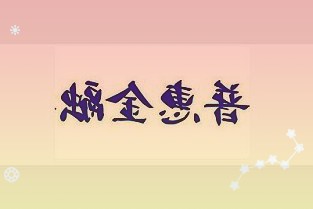 普惠金融